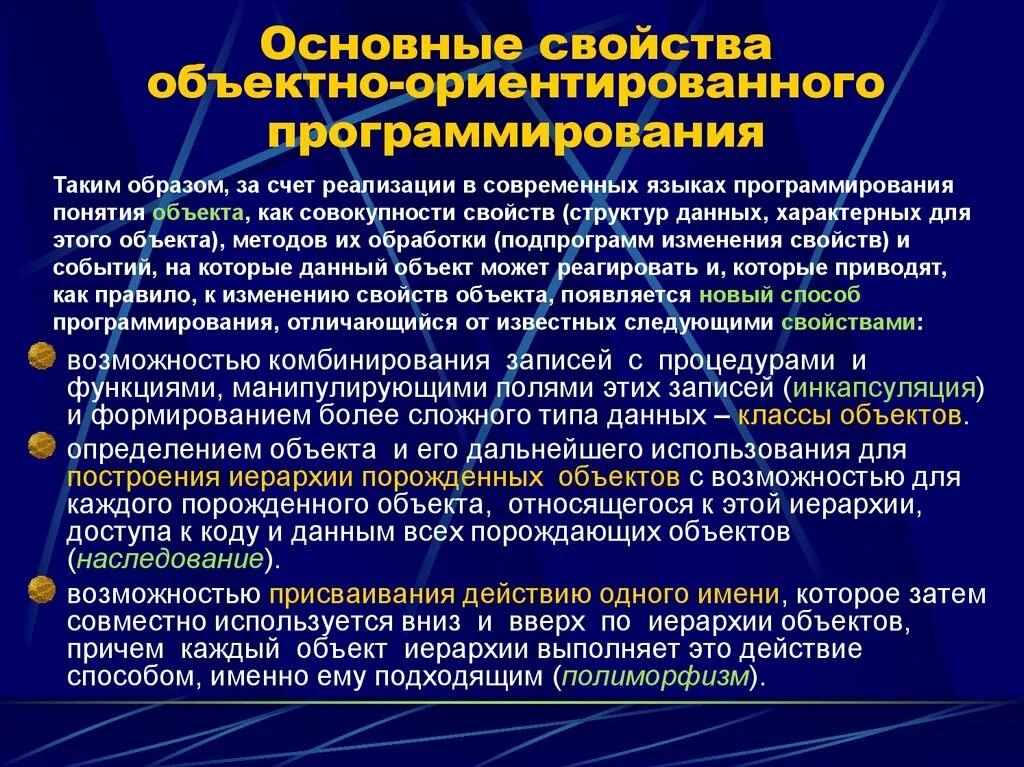 Основные свойства объектно-ориентированного программирования

Таким образом, за счет реализации в современных языках программирования понятия объекта, как совокупности свойств (структур данных, характерных для этого объекта), методов их обработки (подпрограмм изменения свойств) и событий, на которые данный объект может реагировать и, которые приводят, как правило, к изменению свойств объекта, появляется новый способ программирования, отличающийся от известных следующими свойствами:

возможностью комбинирования записей с процедурами и функциями, манипулирующими полями этих записей (инкапсуляция) и формированием более сложного типа данных – классы объектов.

определением объекта и его дальнейшего использования для построения иерархии порожденных объектов с возможностью для каждого порожденного объекта, относящегося к этой иерархии, доступа к коду и данным всех порождающих объектов (наследование).

возможностью присваивания действию одного имени, которое затем совместно используется вниз и вверх по иерархии объектов, причем каждый объект иерархии выполняет это действие способом, именно ему подходящим (полиморфизм).